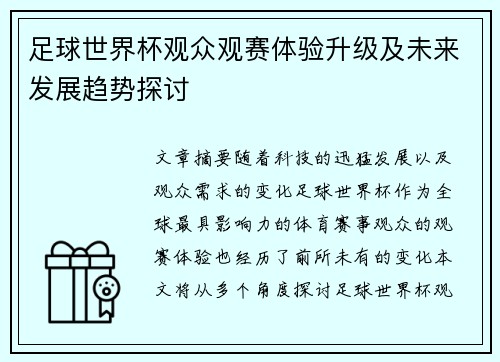 足球世界杯观众观赛体验升级及未来发展趋势探讨

文章摘要随着科技的迅猛发展以及观众需求的变化足球世界杯作为全球最具影响力的体育赛事观众的观赛体验也经历了前所未有的变化本文将从多个角度探讨足球世界杯观